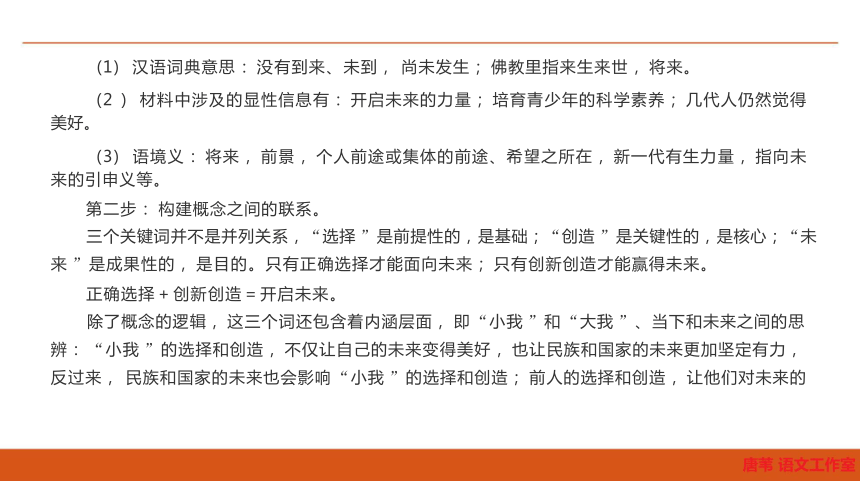 （1）汉语词典意思：没有到来、未到，尚未发生；佛教里指来生来世，将来。

（2）材料中涉及的显性信息有：开启未来的力量；培育青少年的科学素养；几代人仍然觉得美好。

（3）语境义：将来，前景，个人前途或集体的前途、希望之所在，新一代有生力量，指向未来的引申义等。

第二步：构建概念之间的联系。

三个关键词并不是并列关系，“选择”是前提性的，是基础；“创造”是关键性的，是核心；“未来”是成果性的，是目的。只有正确选择才能面向未来；只有创新创造才能赢得未来。

正确选择 + 创新创造 = 开启未来。

除了概念的逻辑，这三个词还包含着内涵层面，即“小我”和“大我”、当下和未来之间的思辨：“小我”的选择和创造，不仅让自己的未来变得美好，也让民族和国家的未来更加坚定有力，反过来，民族和国家的未来也会影响“小我”的选择和创造；前人的选择和创造，让他们对未来的

唐苇 语文工作室